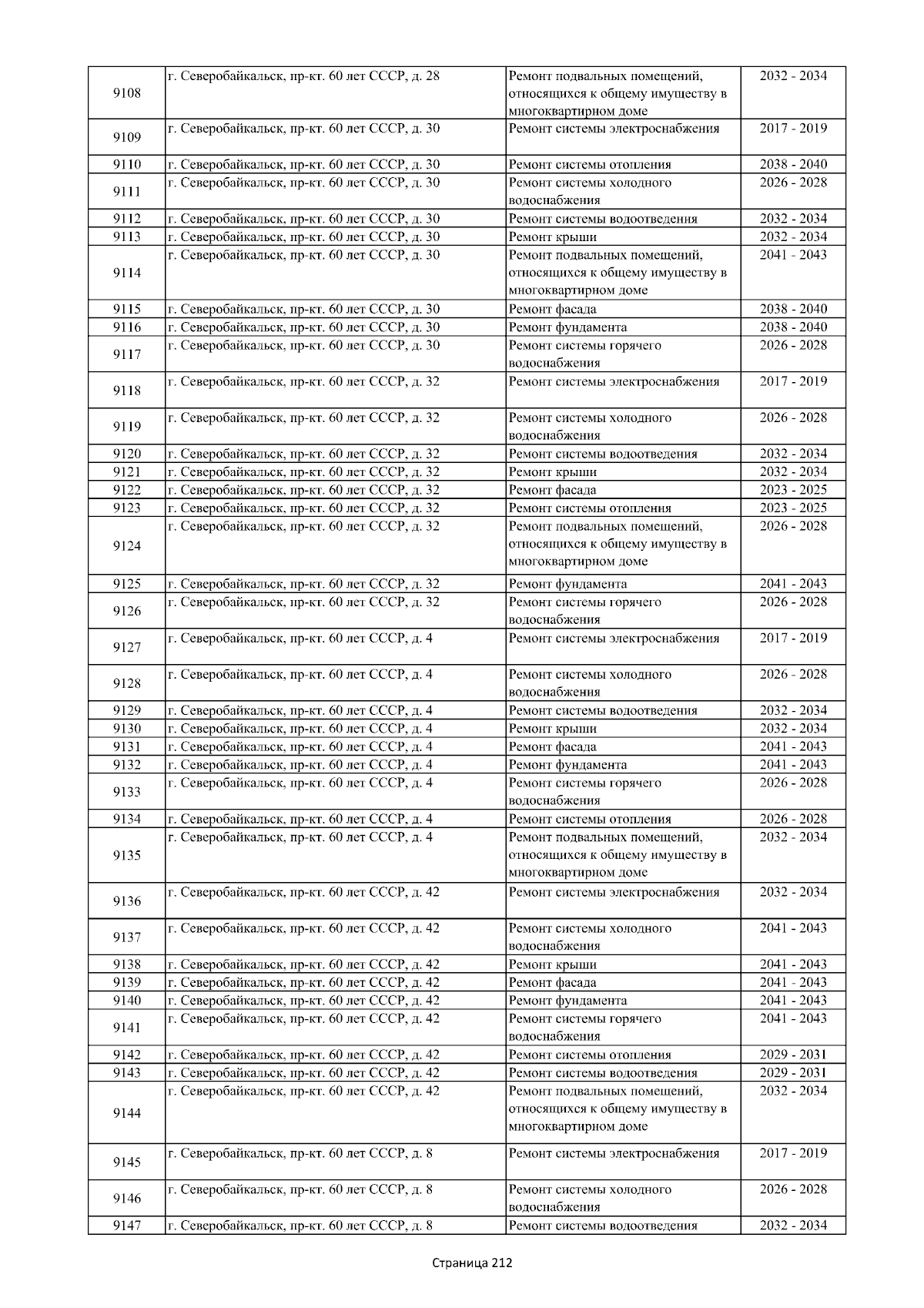 | 9108 | г. Северобайкальск, пр-кт. 60 лет СССР, д. 28 | Ремонт подвальных помещений, относящихся к общему имуществу в многоквартирном доме | 2032 - 2034 |
|---|---|---|---|
| 9109 | г. Северобайкальск, пр-кт. 60 лет СССР, д. 30 | Ремонт системы электроснабжения | 2017 - 2019 |
| 9110 | г. Северобайкальск, пр-кт. 60 лет СССР, д. 30 | Ремонт системы отопления | 2038 - 2040 |
| 9111 | г. Северобайкальск, пр-кт. 60 лет СССР, д. 30 | Ремонт системы холодного водоснабжения | 2026 - 2028 |
| 9112 | г. Северобайкальск, пр-кт. 60 лет СССР, д. 30 | Ремонт системы водоотведения | 2032 - 2034 |
| 9113 | г. Северобайкальск, пр-кт. 60 лет СССР, д. 30 | Ремонт крыши | 2032 - 2034 |
| 9114 | г. Северобайкальск, пр-кт. 60 лет СССР, д. 30 | Ремонт подвальных помещений, относящихся к общему имуществу в многоквартирном доме | 2041 - 2043 |
| 9115 | г. Северобайкальск, пр-кт. 60 лет СССР, д. 30 | Ремонт фасада | 2038 - 2040 |
| 9116 | г. Северобайкальск, пр-кт. 60 лет СССР, д. 30 | Ремонт фундамента | 2038 - 2040 |
| 9117 | г. Северобайкальск, пр-кт. 60 лет СССР, д. 30 | Ремонт системы горячего водоснабжения | 2026 - 2028 |
| 9118 | г. Северобайкальск, пр-кт. 60 лет СССР, д. 32 | Ремонт системы электроснабжения | 2017 - 2019 |
| 9119 | г. Северобайкальск, пр-кт. 60 лет СССР, д. 32 | Ремонт системы холодного водоснабжения | 2026 - 2028 |
| 9120 | г. Северобайкальск, пр-кт. 60 лет СССР, д. 32 | Ремонт системы водоотведения | 2032 - 2034 |
| 9121 | г. Северобайкальск, пр-кт. 60 лет СССР, д. 32 | Ремонт крыши | 2032 - 2034 |
| 9122 | г. Северобайкальск, пр-кт. 60 лет СССР, д. 32 | Ремонт фасада | 2023 - 2025 |
| 9123 | г. Северобайкальск, пр-кт. 60 лет СССР, д. 32 | Ремонт системы отопления | 2023 - 2025 |
| 9124 | г. Северобайкальск, пр-кт. 60 лет СССР, д. 32 | Ремонт подвальных помещений, относящихся к общему имуществу в многоквартирном доме | 2026 - 2028 |
| 9125 | г. Северобайкальск, пр-кт. 60 лет СССР, д. 32 | Ремонт фундамента | 2041 - 2043 |
| 9126 | г. Северобайкальск, пр-кт. 60 лет СССР, д. 32 | Ремонт системы горячего водоснабжения | 2026 - 2028 |
| 9127 | г. Северобайкальск, пр-кт. 60 лет СССР, д. 4 | Ремонт системы электроснабжения | 2017 - 2019 |
| 9128 | г. Северобайкальск, пр-кт. 60 лет СССР, д. 4 | Ремонт системы холодного водоснабжения | 2026 - 2028 |
| 9129 | г. Северобайкальск, пр-кт. 60 лет СССР, д. 4 | Ремонт системы водоотведения | 2032 - 2034 |
| 9130 | г. Северобайкальск, пр-кт. 60 лет СССР, д. 4 | Ремонт крыши | 2032 - 2034 |
| 9131 | г. Северобайкальск, пр-кт. 60 лет СССР, д. 4 | Ремонт фасада | 2041 - 2043 |
| 9132 | г. Северобайкальск, пр-кт. 60 лет СССР, д. 4 | Ремонт фундамента | 2041 - 2043 |
| 9133 | г. Северобайкальск, пр-кт. 60 лет СССР, д. 4 | Ремонт системы горячего водоснабжения | 2026 - 2028 |
| 9134 | г. Северобайкальск, пр-кт. 60 лет СССР, д. 4 | Ремонт системы отопления | 2026 - 2028 |
| 9135 | г. Северобайкальск, пр-кт. 60 лет СССР, д. 4 | Ремонт подвальных помещений, относящихся к общему имуществу в многоквартирном доме | 2032 - 2034 |
| 9136 | г. Северобайкальск, пр-кт. 60 лет СССР, д. 42 | Ремонт системы электроснабжения | 2032 - 2034 |
| 9137 | г. Северобайкальск, пр-кт. 60 лет СССР, д. 42 | Ремонт системы холодного водоснабжения | 2041 - 2043 |
| 9138 | г. Северобайкальск, пр-кт. 60 лет СССР, д. 42 | Ремонт крыши | 2041 - 2043 |
| 9139 | г. Северобайкальск, пр-кт. 60 лет СССР, д. 42 | Ремонт фасада | 2041 - 2043 |
| 9140 | г. Северобайкальск, пр-кт. 60 лет СССР, д. 42 | Ремонт фундамента | 2041 - 2043 |
| 9141 | г. Северобайкальск, пр-кт. 60 лет СССР, д. 42 | Ремонт системы горячего водоснабжения | 2041 - 2043 |
| 9142 | г. Северобайкальск, пр-кт. 60 лет СССР, д. 42 | Ремонт системы отопления | 2029 - 2031 |
| 9143 | г. Северобайкальск, пр-кт. 60 лет СССР, д. 42 | Ремонт системы водоотведения | 2029 - 2031 |
| 9144 | г. Северобайкальск, пр-кт. 60 лет СССР, д. 42 | Ремонт подвальных помещений, относящихся к общему имуществу в многоквартирном доме | 2032 - 2034 |
| 9145 | г. Северобайкальск, пр-кт. 60 лет СССР, д. 8 | Ремонт системы электроснабжения | 2017 - 2019 |
| 9146 | г. Северобайкальск, пр-кт. 60 лет СССР, д. 8 | Ремонт системы холодного водоснабжения | 2026 - 2028 |
| 9147 | г. Северобайкальск, пр-кт. 60 лет СССР, д. 8 | Ремонт системы водоотведения | 2032 - 2034 |

Страница 212